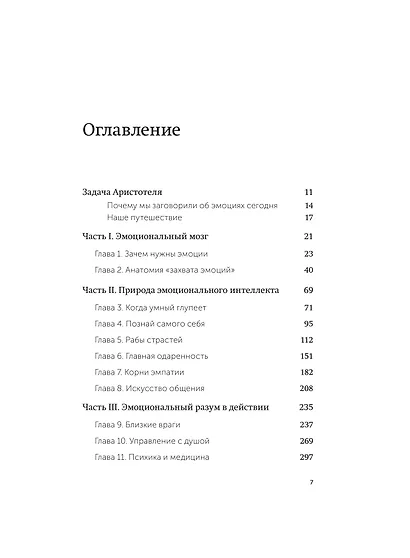 Оглавление

Задача Аристотеля 11
Почему мы заговорили об эмоциях сегодня 14
Наше путешествие 17

Часть I. Эмоциональный мозг 21
Глава 1. Зачем нужны эмоции 23
Глава 2. Анатомия «захвата эмоций» 40

Часть II. Природа эмоционального интеллекта 69
Глава 3. Когда умный глупеет 71
Глава 4. Познай самого себя 95
Глава 5. Рабы страстей 112
Глава 6. Главная одаренность 151
Глава 7. Корни эмпатии 182
Глава 8. Искусство общения 208

Часть III. Эмоциональный разум в действии 235
Глава 9. Близкие враги 237
Глава 10. Управление с душой 269
Глава 11. Психика и медицина 297

7